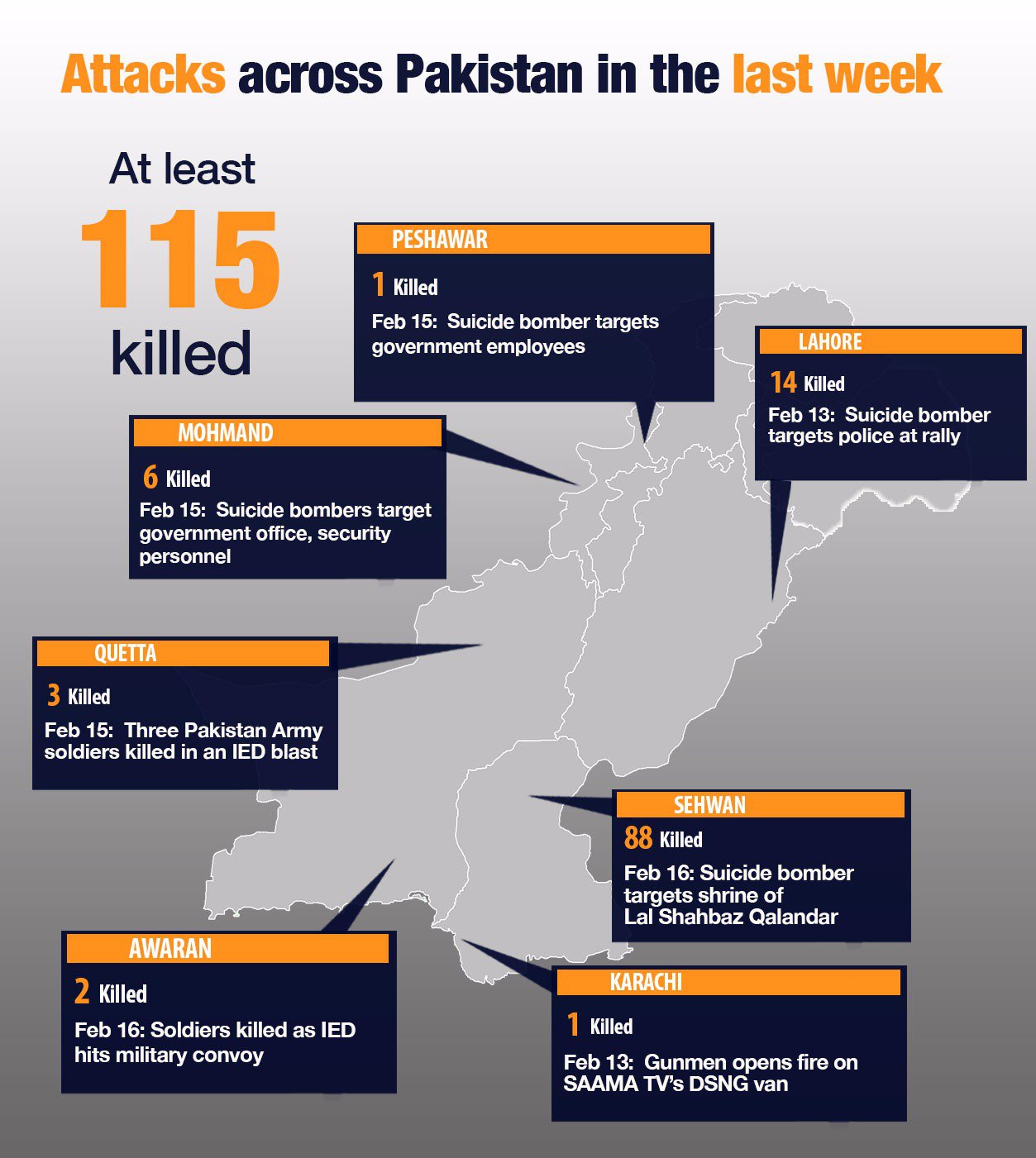 Attacks across Pakistan in the last week

At least
115
killed

PESHAWAR
1 Killed
Feb 15: Suicide bomber targets government employees

LAHORE
14 Killed
Feb 13: Suicide bomber targets police at rally

MOHMAND
6 Killed
Feb 15: Suicide bombers target government office, security personnel

QUETTA
3 Killed
Feb 15: Three Pakistan Army soldiers killed in an IED blast

SEHWAN
88 Killed
Feb 16: Suicide bomber targets shrine of Lal Shahbaz Qalandar

AWARAN
2 Killed
Feb 16: Soldiers killed as IED hits military convoy

KARACHI
1 Killed
Feb 13: Gunmen opens fire on SAAMA TV's DSNG van